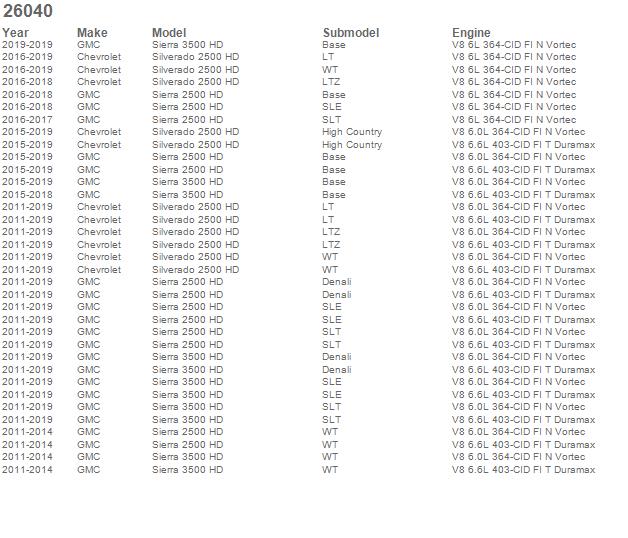 26040

| Year | Make | Model | Submodel | Engine |
|---|---|---|---|---|
| 2019-2019 | GMC | Sierra 3500 HD | Base | V8 6L 364-CID FI N Vortec |
| 2016-2019 | Chevrolet | Silverado 2500 HD | LT | V8 6L 364-CID FI N Vortec |
| 2016-2019 | Chevrolet | Silverado 2500 HD | WT | V8 6L 364-CID FI N Vortec |
| 2016-2018 | Chevrolet | Silverado 2500 HD | LTZ | V8 6L 364-CID FI N Vortec |
| 2016-2018 | GMC | Sierra 2500 HD | Base | V8 6L 364-CID FI N Vortec |
| 2016-2018 | GMC | Sierra 2500 HD | SLE | V8 6L 364-CID FI N Vortec |
| 2016-2017 | GMC | Sierra 2500 HD | SLT | V8 6L 364-CID FI N Vortec |
| 2015-2019 | Chevrolet | Silverado 2500 HD | High Country | V8 6.0L 364-CID FI N Vortec |
| 2015-2019 | Chevrolet | Silverado 2500 HD | High Country | V8 6.6L 403-CID FI T Duramax |
| 2015-2019 | GMC | Sierra 2500 HD | Base | V8 6.0L 364-CID FI N Vortec |
| 2015-2019 | GMC | Sierra 2500 HD | Base | V8 6.6L 403-CID FI T Duramax |
| 2015-2019 | GMC | Sierra 3500 HD | Base | V8 6.0L 364-CID FI N Vortec |
| 2015-2018 | GMC | Sierra 3500 HD | Base | V8 6.6L 403-CID FI T Duramax |
| 2011-2019 | Chevrolet | Silverado 2500 HD | LT | V8 6.0L 364-CID FI N Vortec |
| 2011-2019 | Chevrolet | Silverado 2500 HD | LT | V8 6.6L 403-CID FI T Duramax |
| 2011-2019 | Chevrolet | Silverado 2500 HD | LTZ | V8 6.0L 364-CID FI N Vortec |
| 2011-2019 | Chevrolet | Silverado 2500 HD | LTZ | V8 6.6L 403-CID FI T Duramax |
| 2011-2019 | Chevrolet | Silverado 2500 HD | WT | V8 6.0L 364-CID FI N Vortec |
| 2011-2019 | Chevrolet | Silverado 2500 HD | WT | V8 6.6L 403-CID FI T Duramax |
| 2011-2019 | GMC | Sierra 2500 HD | Denali | V8 6.0L 364-CID FI N Vortec |
| 2011-2019 | GMC | Sierra 2500 HD | Denali | V8 6.6L 403-CID FI T Duramax |
| 2011-2019 | GMC | Sierra 2500 HD | SLE | V8 6.0L 364-CID FI N Vortec |
| 2011-2019 | GMC | Sierra 2500 HD | SLE | V8 6.6L 403-CID FI T Duramax |
| 2011-2019 | GMC | Sierra 2500 HD | SLT | V8 6.0L 364-CID FI N Vortec |
| 2011-2019 | GMC | Sierra 2500 HD | SLT | V8 6.6L 403-CID FI T Duramax |
| 2011-2019 | GMC | Sierra 3500 HD | Denali | V8 6.0L 364-CID FI N Vortec |
| 2011-2019 | GMC | Sierra 3500 HD | Denali | V8 6.6L 403-CID FI T Duramax |
| 2011-2019 | GMC | Sierra 3500 HD | SLE | V8 6.0L 364-CID FI N Vortec |
| 2011-2019 | GMC | Sierra 3500 HD | SLE | V8 6.6L 403-CID FI T Duramax |
| 2011-2019 | GMC | Sierra 3500 HD | SLT | V8 6.0L 364-CID FI N Vortec |
| 2011-2019 | GMC | Sierra 3500 HD | SLT | V8 6.6L 403-CID FI T Duramax |
| 2011-2014 | GMC | Sierra 2500 HD | WT | V8 6.0L 364-CID FI N Vortec |
| 2011-2014 | GMC | Sierra 2500 HD | WT | V8 6.6L 403-CID FI T Duramax |
| 2011-2014 | GMC | Sierra 3500 HD | WT | V8 6.0L 364-CID FI N Vortec |
| 2011-2014 | GMC | Sierra 3500 HD | WT | V8 6.6L 403-CID FI T Duramax |